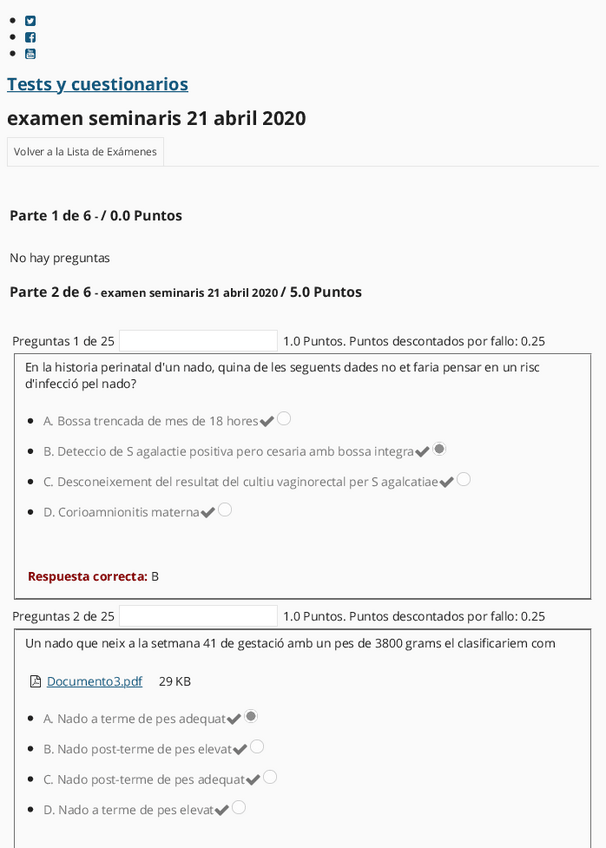 Tests y cuestionarios

examen seminaris 21 abril 2020

Volver a la Lista de Exámenes

Parte 1 de 6 - / 0.0 Puntos

No hay preguntas

Parte 2 de 6 - examen seminaris 21 abril 2020 / 5.0 Puntos

Preguntas 1 de 25 1.0 Puntos. Puntos descontados por fallo: 0.25

En la historia perinatal d'un nado, quina de les seguents dades no et faria pensar en un risc d'infecció pel nado?

- A. Bossa trencada de mes de 18 hores
- B. Deteccio de S agalactie positiva pero cesaria amb bossa integra
- C. Desconeixement del resultat del cultiu vaginorectal per S agalcatiae
- D. Corioamnionitis materna

Respuesta correcta: B

Preguntas 2 de 25 1.0 Puntos. Puntos descontados por fallo: 0.25

Un nado que neix a la setmana 41 de gestació amb un pes de 3800 grams el clasificariem com

Documento3.pdf 29 KB

- A. Nado a terme de pes adequat
- B. Nado post-terme de pes elevat
- C. Nado post-terme de pes adequat
- D. Nado a terme de pes elevat